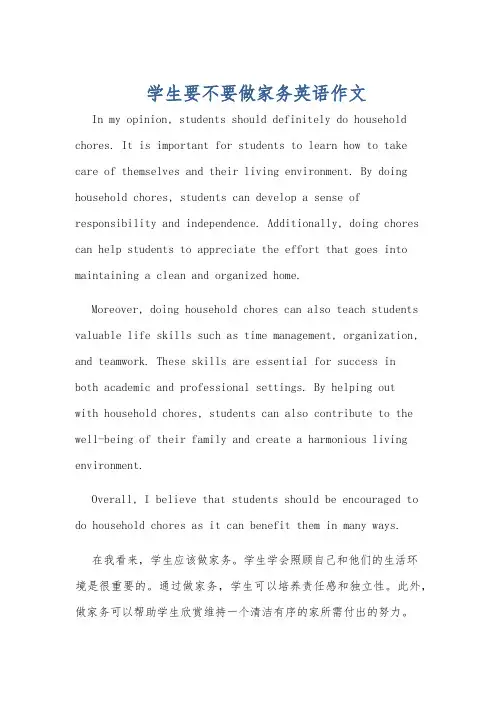 学生要不要做家务英语作文

In my opinion, students should definitely do household chores. It is important for students to learn how to take care of themselves and their living environment. By doing household chores, students can develop a sense of responsibility and independence. Additionally, doing chores can help students to appreciate the effort that goes into maintaining a clean and organized home.

Moreover, doing household chores can also teach students valuable life skills such as time management, organization, and teamwork. These skills are essential for success in both academic and professional settings. By helping out with household chores, students can also contribute to the well-being of their family and create a harmonious living environment.

Overall, I believe that students should be encouraged to do household chores as it can benefit them in many ways.

在我看来，学生应该做家务。学生学会照顾自己和他们的生活环境是很重要的。通过做家务，学生可以培养责任感和独立性。此外，做家务可以帮助学生欣赏维持一个清洁有序的家所需付出的努力。